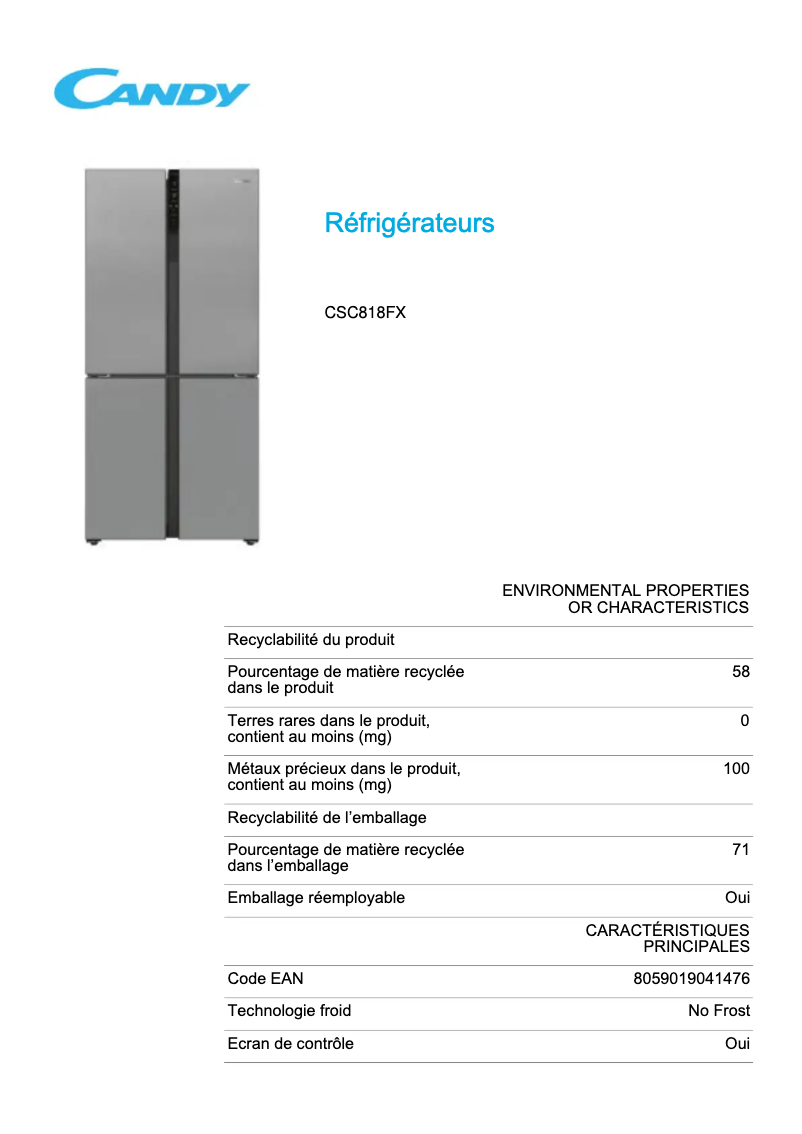 CANDY

Réfrigérateurs

CSC818FX

| | ENVIRONMENTAL PROPERTIES OR CHARACTERISTICS |
|---|---|
| Recyclabilité du produit | |
| Pourcentage de matière recyclée dans le produit | 58 |
| Terres rares dans le produit, contient au moins (mg) | 0 |
| Métaux précieux dans le produit, contient au moins (mg) | 100 |
| Recyclabilité de l'emballage | |
| Pourcentage de matière recyclée dans l'emballage | 71 |
| Emballage réemployable | Oui |
| | CARACTÉRISTIQUES PRINCIPALES |
| Code EAN | 8059019041476 |
| Technologie froid | No Frost |
| Ecran de contrôle | Oui |